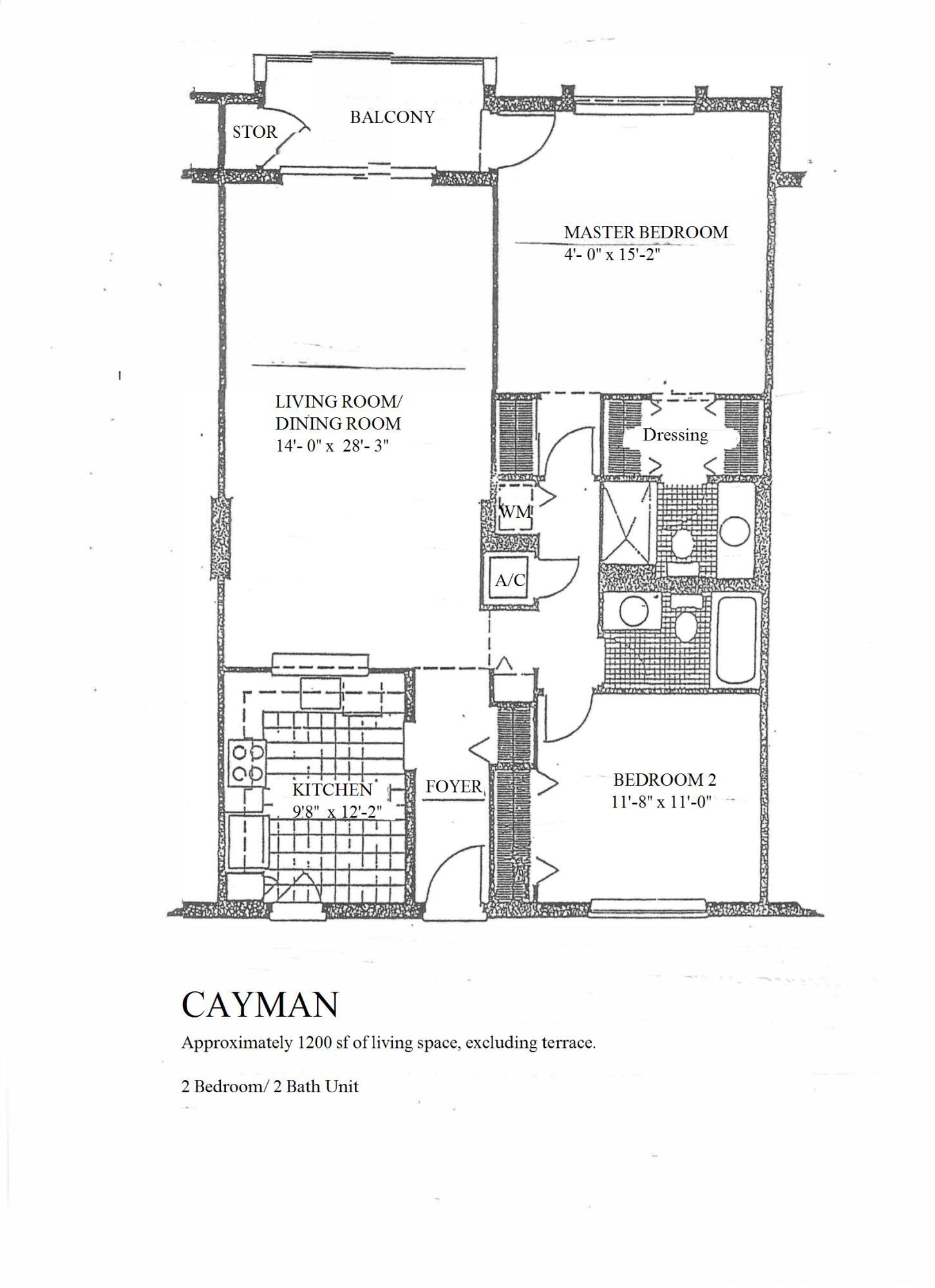 STOR
BALCONY
MASTER BEDROOM
4'- 0" x 15'-2"
LIVING ROOM/
DINING ROOM
14'- 0" x 28'- 3"
Dressing
WM
A/C
KITCHEN
9'8" x 12'-2"
FOYER
BEDROOM 2
11'-8" x 11'-0"

CAYMAN

Approximately 1200 sf of living space, excluding terrace.

2 Bedroom/ 2 Bath Unit